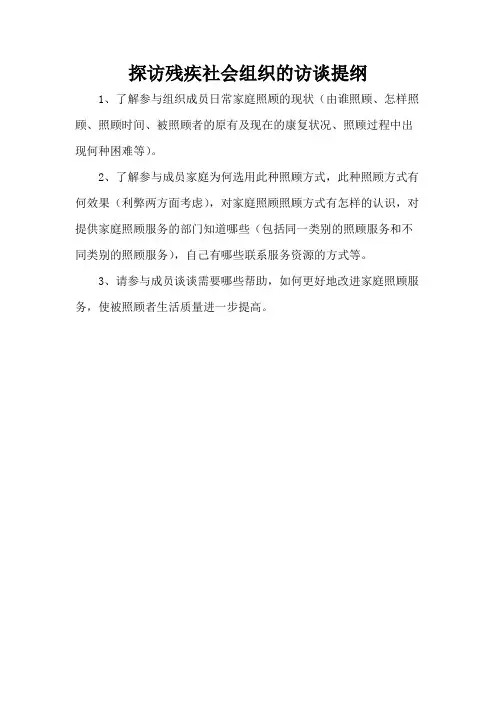 探访残疾社会组织的访谈提纲

1、了解参与组织成员日常家庭照顾的现状（由谁照顾、怎样照顾、照顾时间、被照顾者的原有及现在的康复状况、照顾过程中出现何种困难等）。

2、了解参与成员家庭为何选用此种照顾方式，此种照顾方式有何效果（利弊两方面考虑），对家庭照顾照顾方式有怎样的认识，对提供家庭照顾服务的部门知道哪些（包括同一类别的照顾服务和不同类别的照顾服务），自己有哪些联系服务资源的方式等。

3、请参与成员谈谈需要哪些帮助，如何更好地改进家庭照顾服务，使被照顾者生活质量进一步提高。